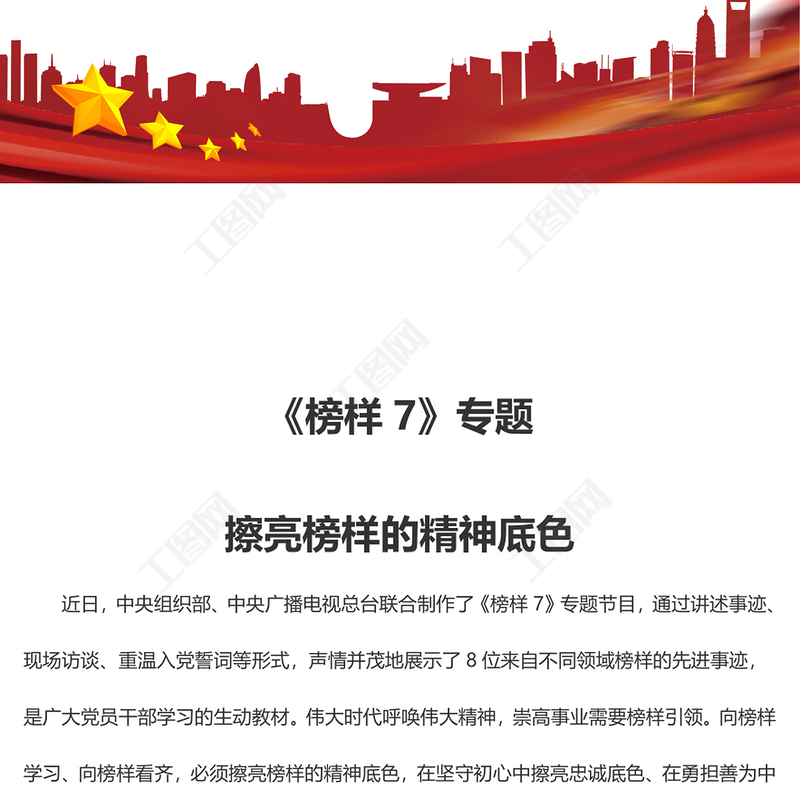 《榜样7》专题

擦亮榜样的精神底色

近日，中央组织部、中央广播电视总台联合制作了《榜样7》专题节目，通过讲述事迹、现场访谈、重温入党誓词等形式，声情并茂地展示了8位来自不同领域榜样的先进事迹，是广大党员干部学习的生动教材。伟大时代呼唤伟大精神，崇高事业需要榜样引领。向榜样学习、向榜样看齐，必须擦亮榜样的精神底色，在坚守初心中擦亮忠诚底色、在勇担善为中

工图网